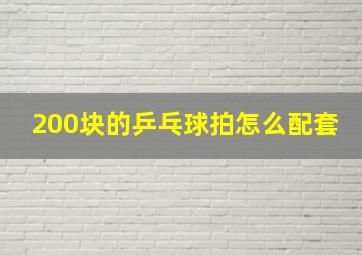 200块的乒乓球拍怎么配套